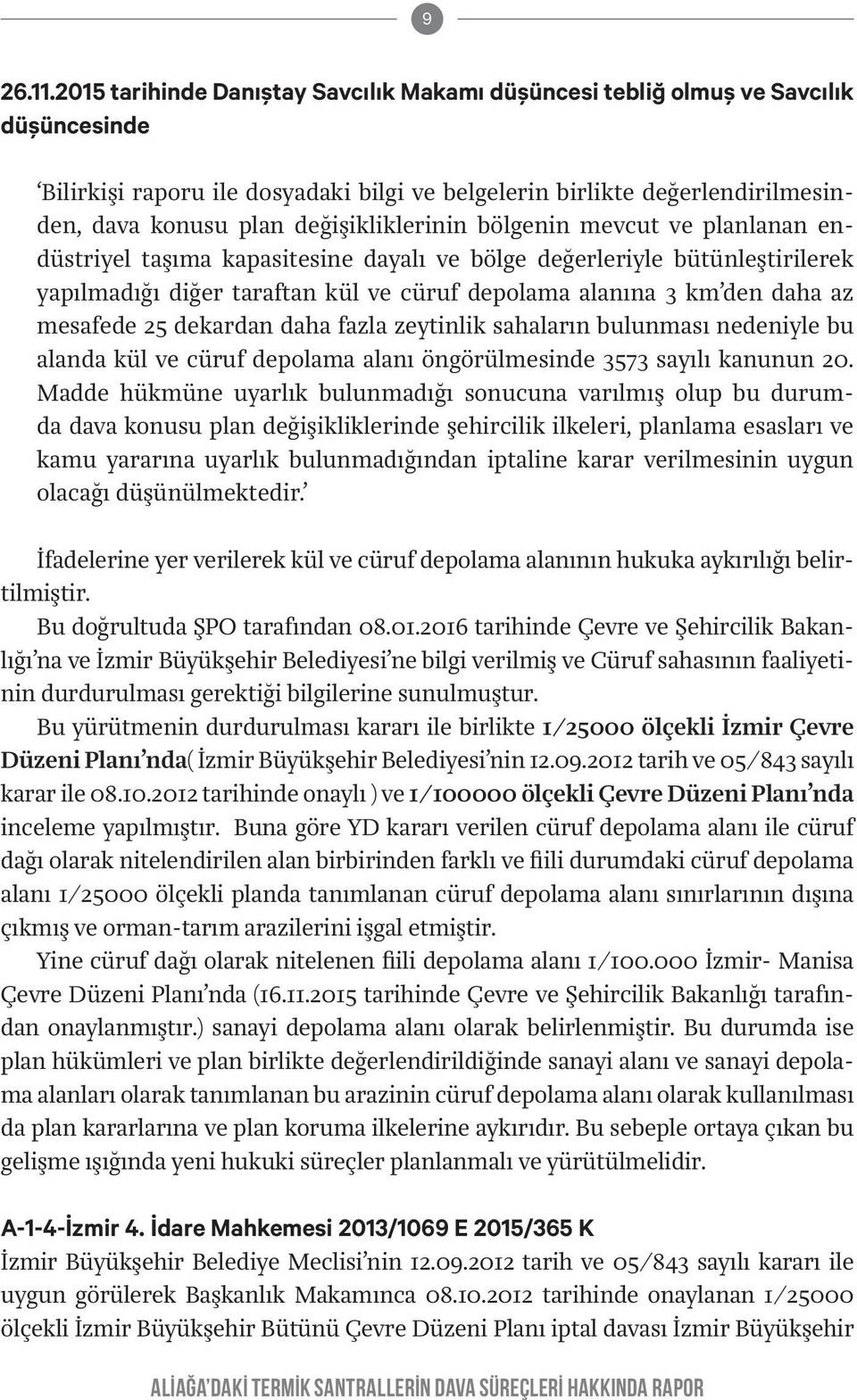 9

26.11.2015 tarihinde Danıştay Savcılık Makamı düşüncesi tebliğ olmuş ve Savcılık düşüncesinde

'Bilirkişi raporu ile dosyadaki bilgi ve belgelerin birlikte değerlendirilmesinden, dava konusu plan değişikliklerinin bölgenin mevcut ve planlanan endüstriyel taşıma kapasitesine dayalı ve bölge değerleriyle bütünleştirilerek yapılmadığı diğer taraftan kül ve cüruf depolama alanına 3 km'den daha az mesafede 25 dekardan daha fazla zeytinlik sahaların bulunması nedeniyle bu alanda kül ve cüruf depolama alanı öngörülmesinde 3573 sayılı kanunun 20. Madde hükmüne uyarlık bulunmadığı sonucuna varılmış olup bu durumda dava konusu plan değişikliklerinde şehircilik ilkeleri, planlama esasları ve kamu yararına uyarlık bulunmadığından iptaline karar verilmesinin uygun olacağı düşünülmektedir.'

İfadelerine yer verilerek kül ve cüruf depolama alanının hukuka aykırılığı belirtilmiştir.
Bu doğrultuda ŞPO tarafından 08.01.2016 tarihinde Çevre ve Şehircilik Bakanlığı'na ve İzmir Büyükşehir Belediyesi'ne bilgi verilmiş ve Cüruf sahasının faaliyetinin durdurulması gerektiği bilgilerine sunulmuştur.
Bu yürütmenin durdurulması kararı ile birlikte 1/25000 ölçekli İzmir Çevre Düzeni Planı'nda( İzmir Büyükşehir Belediyesi'nin 12.09.2012 tarih ve 05/843 sayılı karar ile 08.10.2012 tarihinde onaylı ) ve 1/100000 ölçekli Çevre Düzeni Planı'nda inceleme yapılmıştır. Buna göre YD kararı verilen cüruf depolama alanı ile cüruf dağı olarak nitelendirilen alan birbirinden farklı ve fiili durumdaki cüruf depolama alanı 1/25000 ölçekli planda tanımlanan cüruf depolama alanı sınırlarının dışına çıkmış ve orman-tarım arazilerini işgal etmiştir.
Yine cüruf dağı olarak nitelenen fiili depolama alanı 1/100.000 İzmir- Manisa Çevre Düzeni Planı'nda (16.11.2015 tarihinde Çevre ve Şehircilik Bakanlığı tarafından onaylanmıştır.) sanayi depolama alanı olarak belirlenmiştir. Bu durumda ise plan hükümleri ve plan birlikte değerlendirildiğinde sanayi alanı ve sanayi depolama alanları olarak tanımlanan bu arazinin cüruf depolama alanı olarak kullanılması da plan kararlarına ve plan koruma ilkelerine aykırıdır. Bu sebeple ortaya çıkan bu gelişme ışığında yeni hukuki süreçler planlanmalı ve yürütülmelidir.

A-1-4-İzmir 4. İdare Mahkemesi 2013/1069 E 2015/365 K
İzmir Büyükşehir Belediye Meclisi'nin 12.09.2012 tarih ve 05/843 sayılı kararı ile uygun görülerek Başkanlık Makamınca 08.10.2012 tarihinde onaylanan 1/25000 ölçekli İzmir Büyükşehir Bütünü Çevre Düzeni Planı iptal davası İzmir Büyükşehir

ALİAĞA'DAKİ TERMİK SANTRALLERİN DAVA SÜREÇLERİ HAKKINDA RAPOR